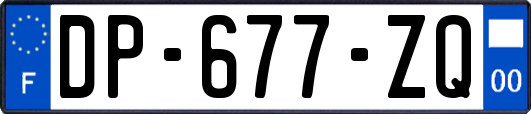 F
DP-677-ZQ
00